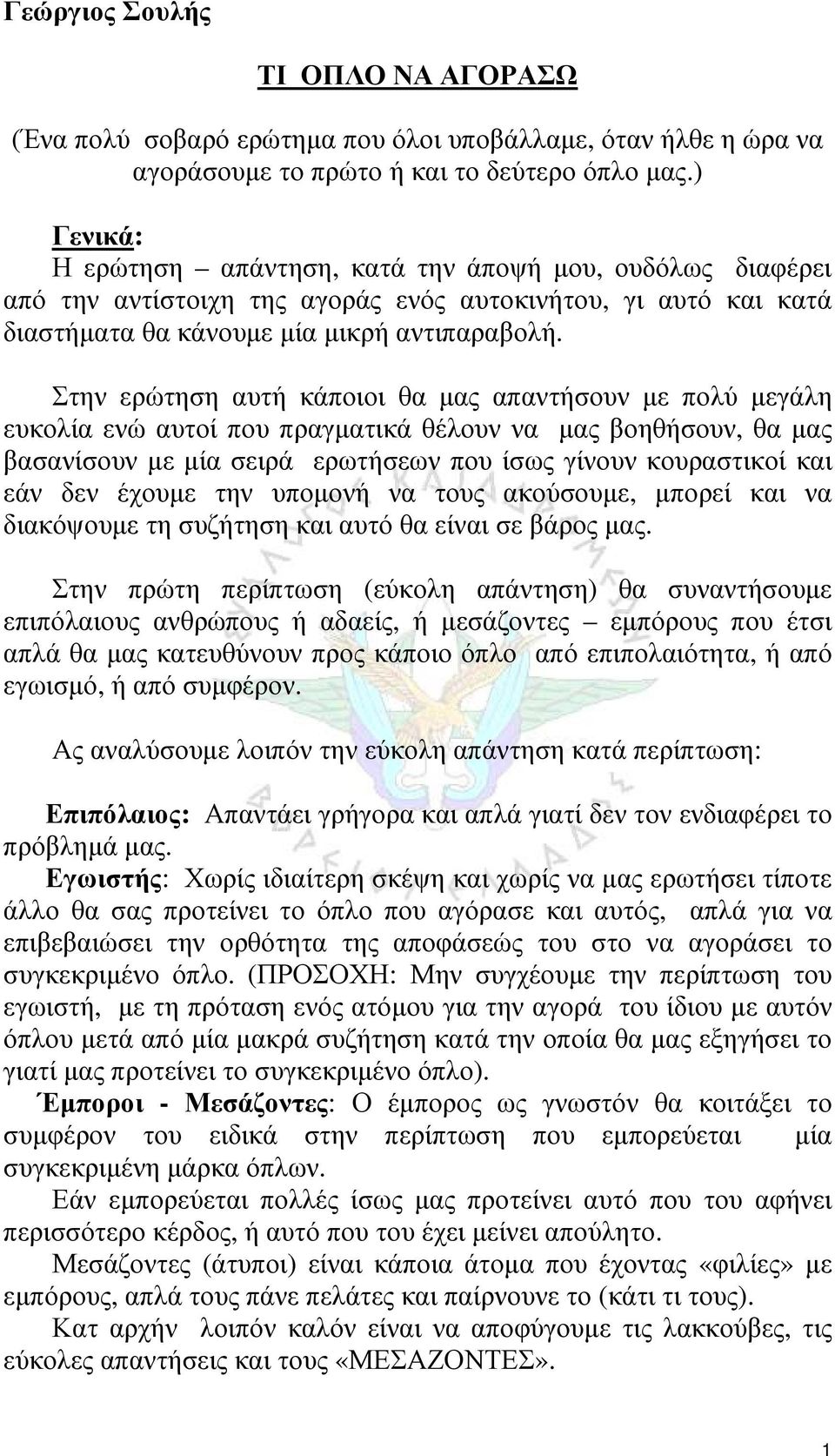 Γεώργιος Σουλής

ΤΙ ΟΠΛΟ ΝΑ ΑΓΟΡΑΣΩ

(Ένα πολύ σοβαρό ερώτημα που όλοι υποβάλλαμε, όταν ήλθε η ώρα να αγοράσουμε το πρώτο ή και το δεύτερο όπλο μας.)

Γενικά:
Η ερώτηση – απάντηση, κατά την άποψή μου, ουδόλως διαφέρει από την αντίστοιχη της αγοράς ενός αυτοκινήτου, γι αυτό και κατά διαστήματα θα κάνουμε μία μικρή αντιπαραβολή.

Στην ερώτηση αυτή κάποιοι θα μας απαντήσουν με πολύ μεγάλη ευκολία ενώ αυτοί που πραγματικά θέλουν να μας βοηθήσουν, θα μας βασανίσουν με μία σειρά ερωτήσεων που ίσως γίνουν κουραστικοί και εάν δεν έχουμε την υπομονή να τους ακούσουμε, μπορεί και να διακόψουμε τη συζήτηση και αυτό θα είναι σε βάρος μας.

Στην πρώτη περίπτωση (εύκολη απάντηση) θα συναντήσουμε επιπόλαιους ανθρώπους ή αδαείς, ή μεσάζοντες – εμπόρους που έτσι απλά θα μας κατευθύνουν προς κάποιο όπλο από επιπολαιότητα, ή από εγωισμό, ή από συμφέρον.

Ας αναλύσουμε λοιπόν την εύκολη απάντηση κατά περίπτωση:

Επιπόλαιος: Απαντάει γρήγορα και απλά γιατί δεν τον ενδιαφέρει το πρόβλημά μας.
Εγωιστής: Χωρίς ιδιαίτερη σκέψη και χωρίς να μας ερωτήσει τίποτε άλλο θα σας προτείνει το όπλο που αγόρασε και αυτός, απλά για να επιβεβαιώσει την ορθότητα της αποφάσεώς του στο να αγοράσει το συγκεκριμένο όπλο. (ΠΡΟΣΟΧΗ: Μην συγχέουμε την περίπτωση του εγωιστή, με τη πρόταση ενός ατόμου για την αγορά του ίδιου με αυτόν όπλου μετά από μία μακρά συζήτηση κατά την οποία θα μας εξηγήσει το γιατί μας προτείνει το συγκεκριμένο όπλο).
Έμποροι - Μεσάζοντες: Ο έμπορος ως γνωστόν θα κοιτάξει το συμφέρον του ειδικά στην περίπτωση που εμπορεύεται μία συγκεκριμένη μάρκα όπλων.
Εάν εμπορεύεται πολλές ίσως μας προτείνει αυτό που του αφήνει περισσότερο κέρδος, ή αυτό που του έχει μείνει απούλητο.
Μεσάζοντες (άτυποι) είναι κάποια άτομα που έχοντας «φιλίες» με εμπόρους, απλά τους πάνε πελάτες και παίρνουν το (κάτι τι τους).
Κατ αρχήν λοιπόν καλόν είναι να αποφύγουμε τις λακκούβες, τις εύκολες απαντήσεις και τους «ΜΕΣΑΖΟΝΤΕΣ».

1